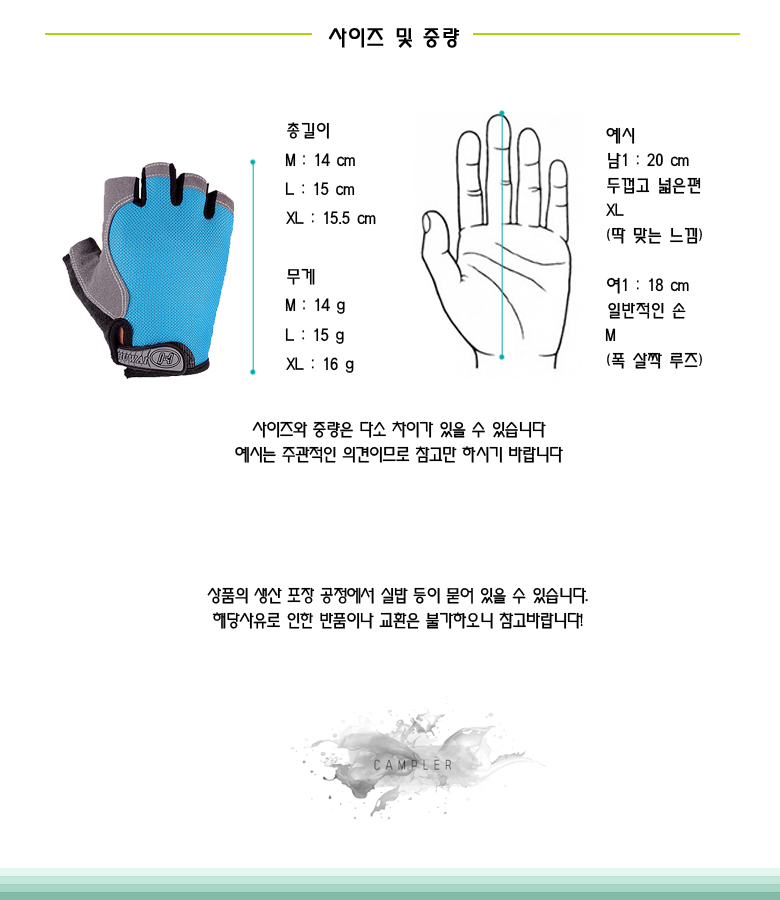 사이즈 및 중량

총길이
M : 14 cm
L : 15 cm
XL : 15.5 cm

무게
M : 14 g
L : 15 g
XL : 16 g

예시
남1 : 20 cm
두껍고 넓은편
XL
(딱 맞는 느낌)

여1 : 18 cm
일반적인 손
M
(폭 살짝 루즈)

사이즈와 중량은 다소 차이가 있을 수 있습니다
예시는 주관적인 의견이므로 참고만 하시기 바랍니다

상품의 생산 포장 공정에서 실밥 등이 묻어 있을 수 있습니다.
해당사유로 인한 반품이나 교환은 불가하오니 참고바랍니다!

CAMPLER